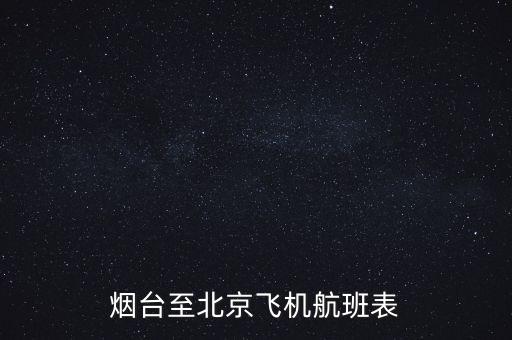 烟台至北京飞机航班表